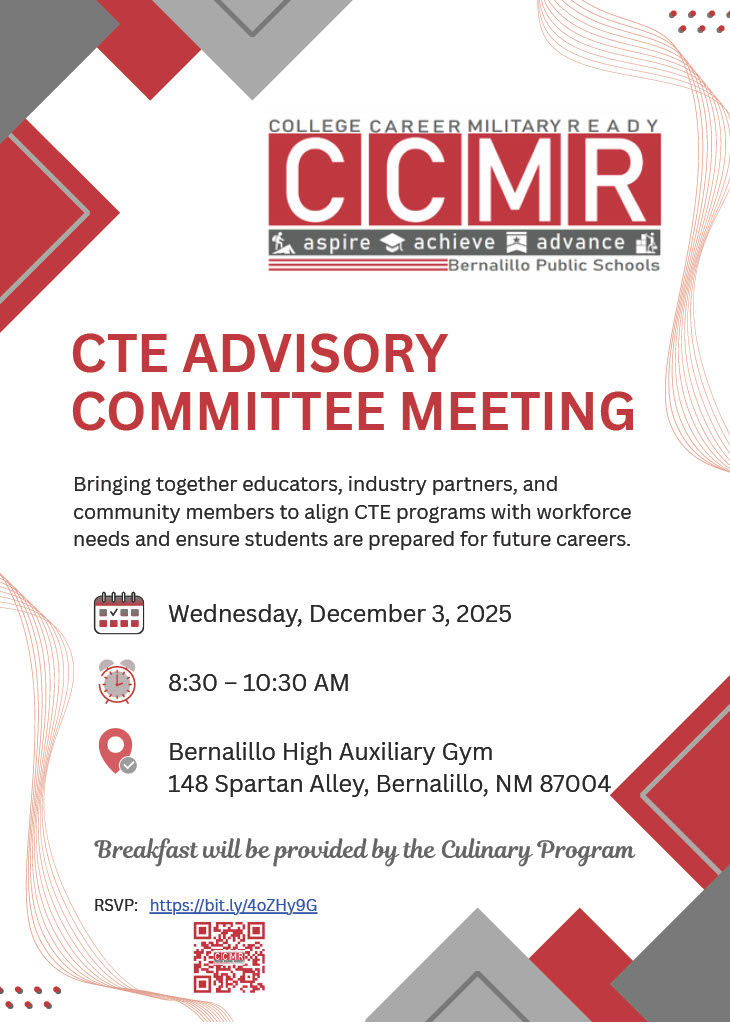 COLLEGE CAREER MILITARY READY
CCMR
aspire achieve advance
Bernalillo Public Schools

CTE ADVISORY COMMITTEE MEETING

Bringing together educators, industry partners, and community members to align CTE programs with workforce needs and ensure students are prepared for future careers.

Wednesday, December 3, 2025

8:30 – 10:30 AM

Bernalillo High Auxiliary Gym
148 Spartan Alley, Bernalillo, NM 87004

Breakfast will be provided by the Culinary Program

RSVP: https://bit.ly/4oZHy9G

CCMR